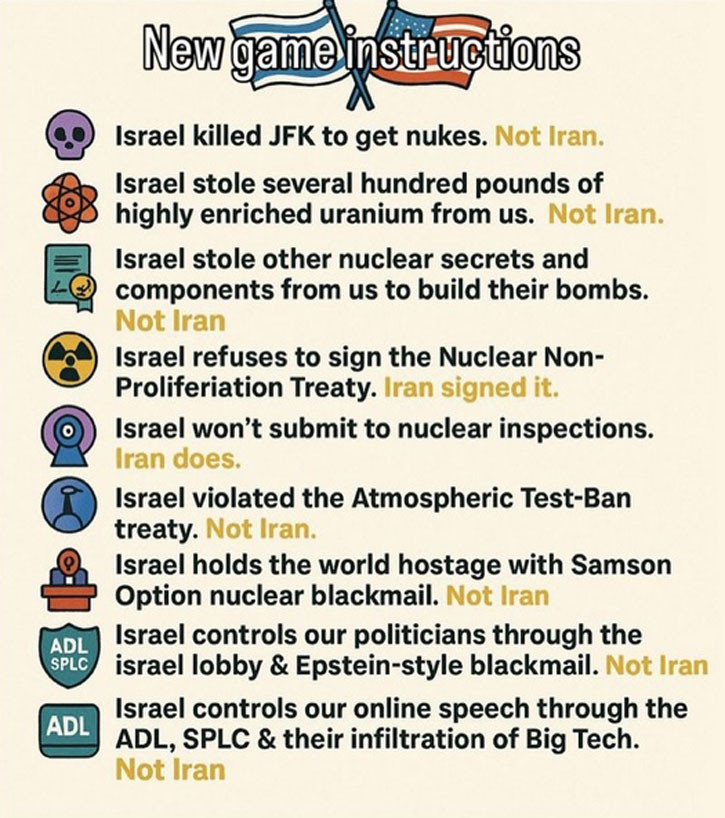 New game instructions

Israel killed JFK to get nukes. Not Iran.

Israel stole several hundred pounds of highly enriched uranium from us. Not Iran.

Israel stole other nuclear secrets and components from us to build their bombs. Not Iran

Israel refuses to sign the Nuclear Non-Proliferiation Treaty. Iran signed it.

Israel won't submit to nuclear inspections. Iran does.

Israel violated the Atmospheric Test-Ban treaty. Not Iran.

Israel holds the world hostage with Samson Option nuclear blackmail. Not Iran

ADL SPLC

Israel controls our politicians through the israel lobby & Epstein-style blackmail. Not Iran

ADL

Israel controls our online speech through the ADL, SPLC & their infiltration of Big Tech. Not Iran